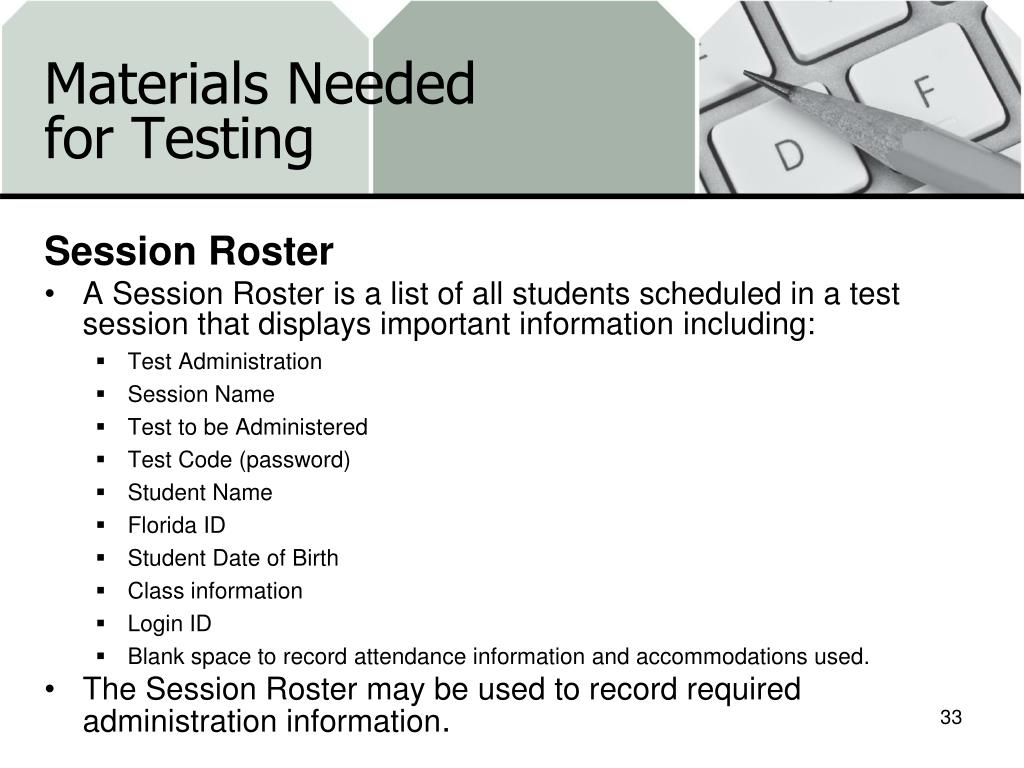 Materials Needed for Testing

D F

Session Roster
• A Session Roster is a list of all students scheduled in a test session that displays important information including:
▪ Test Administration
▪ Session Name
▪ Test to be Administered
▪ Test Code (password)
▪ Student Name
▪ Florida ID
▪ Student Date of Birth
▪ Class information
▪ Login ID
▪ Blank space to record attendance information and accommodations used.
• The Session Roster may be used to record required administration information.

33